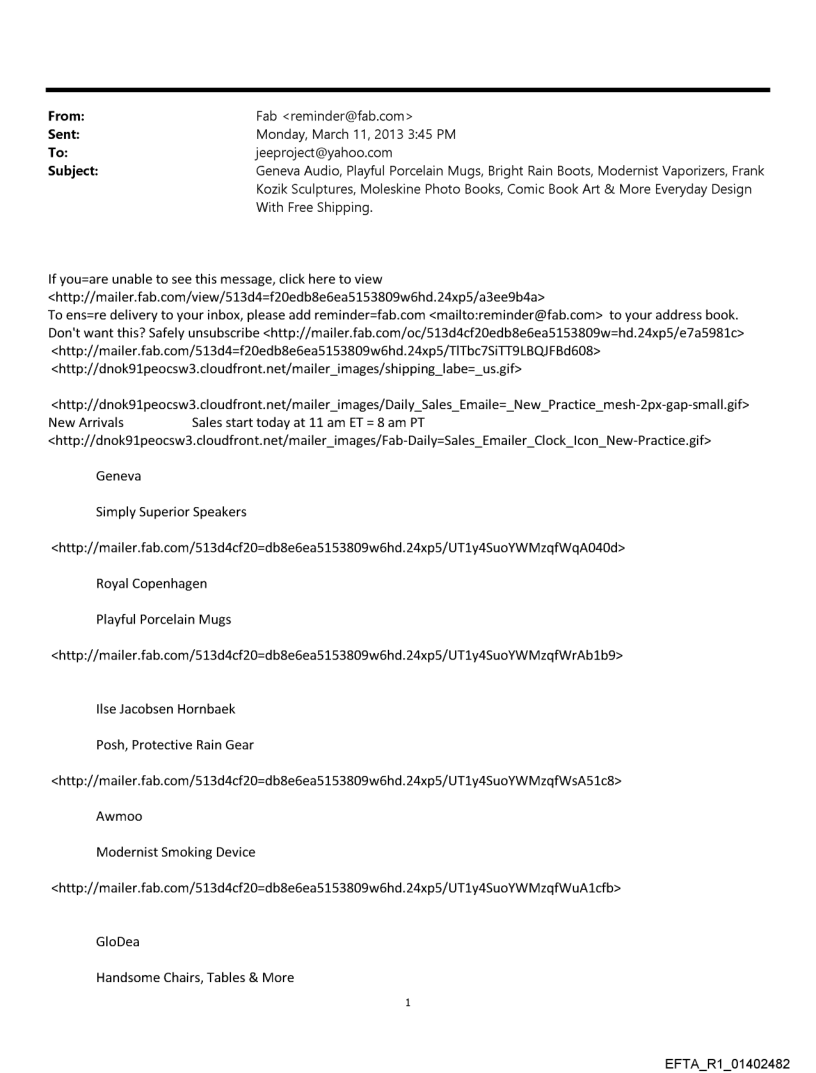 From: Fab <reminder@fab.com>
Sent: Monday, March 11, 2013 3:45 PM
To: jeeproject@yahoo.com
Subject: Geneva Audio, Playful Porcelain Mugs, Bright Rain Boots, Modernist Vaporizers, Frank Kozik Sculptures, Moleskine Photo Books, Comic Book Art & More Everyday Design With Free Shipping.

If you=are unable to see this message, click here to view <http://mailer.fab.com/view/513d4=f20edb8e6ea5153809w6hd.24xp5/a3ee9b4a>
To ens=re delivery to your inbox, please add reminder=fab.com <mailto:reminder@fab.com> to your address book.
Don't want this? Safely unsubscribe <http://mailer.fab.com/oc/513d4cf20edb8e6ea5153809w=hd.24xp5/e7a5981c>
<http://mailer.fab.com/513d4=f20edb8e6ea5153809w6hd.24xp5/TlTbc7SiTT9LBQJFBd608>
<http://dnok91peocsw3.cloudfront.net/mailer_images/shipping_labe=_us.gif>

<http://dnok91peocsw3.cloudfront.net/mailer_images/Daily_Sales_Emaile=_New_Practice_mesh-2px-gap-small.gif>
New Arrivals Sales start today at 11 am ET = 8 am PT
<http://dnok91peocsw3.cloudfront.net/mailer_images/Fab-Daily=Sales_Emailer_Clock_Icon_New-Practice.gif>

Geneva

Simply Superior Speakers

<http://mailer.fab.com/513d4cf20=db8e6ea5153809w6hd.24xp5/UT1y4SuoYWMzqfWqA040d>

Royal Copenhagen

Playful Porcelain Mugs

<http://mailer.fab.com/513d4cf20=db8e6ea5153809w6hd.24xp5/UT1y4SuoYWMzqfWrAb1b9>

Ilse Jacobsen Hornbaek

Posh, Protective Rain Gear

<http://mailer.fab.com/513d4cf20=db8e6ea5153809w6hd.24xp5/UT1y4SuoYWMzqfWsA51c8>

Awmoo

Modernist Smoking Device

<http://mailer.fab.com/513d4cf20=db8e6ea5153809w6hd.24xp5/UT1y4SuoYWMzqfWuA1cfb>

GloDea

Handsome Chairs, Tables & More

1

EFTA_R1_01402482